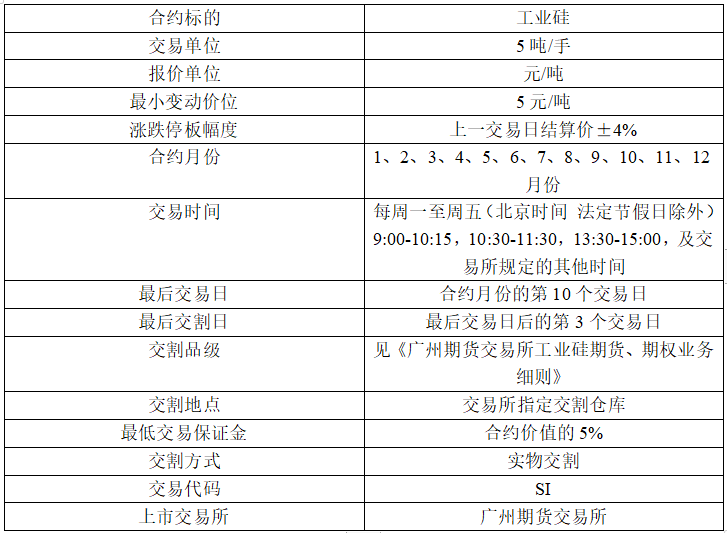 | 合约标的 | 工业硅 |
|---|---|
| 交易单位 | 5吨/手 |
| 报价单位 | 元/吨 |
| 最小变动价位 | 5元/吨 |
| 涨跌停板幅度 | 上一交易日结算价±4% |
| 合约月份 | 1、2、3、4、5、6、7、8、9、10、11、12月份 |
| 交易时间 | 每周一至周五（北京时间 法定节假日除外）9:00-10:15，10:30-11:30，13:30-15:00，及交易所规定的其他时间 |
| 最后交易日 | 合约月份的第10个交易日 |
| 最后交割日 | 最后交易日后的第3个交易日 |
| 交割品级 | 见《广州期货交易所工业硅期货、期权业务细则》 |
| 交割地点 | 交易所指定交割仓库 |
| 最低交易保证金 | 合约价值的5% |
| 交割方式 | 实物交割 |
| 交易代码 | SI |
| 上市交易所 | 广州期货交易所 |